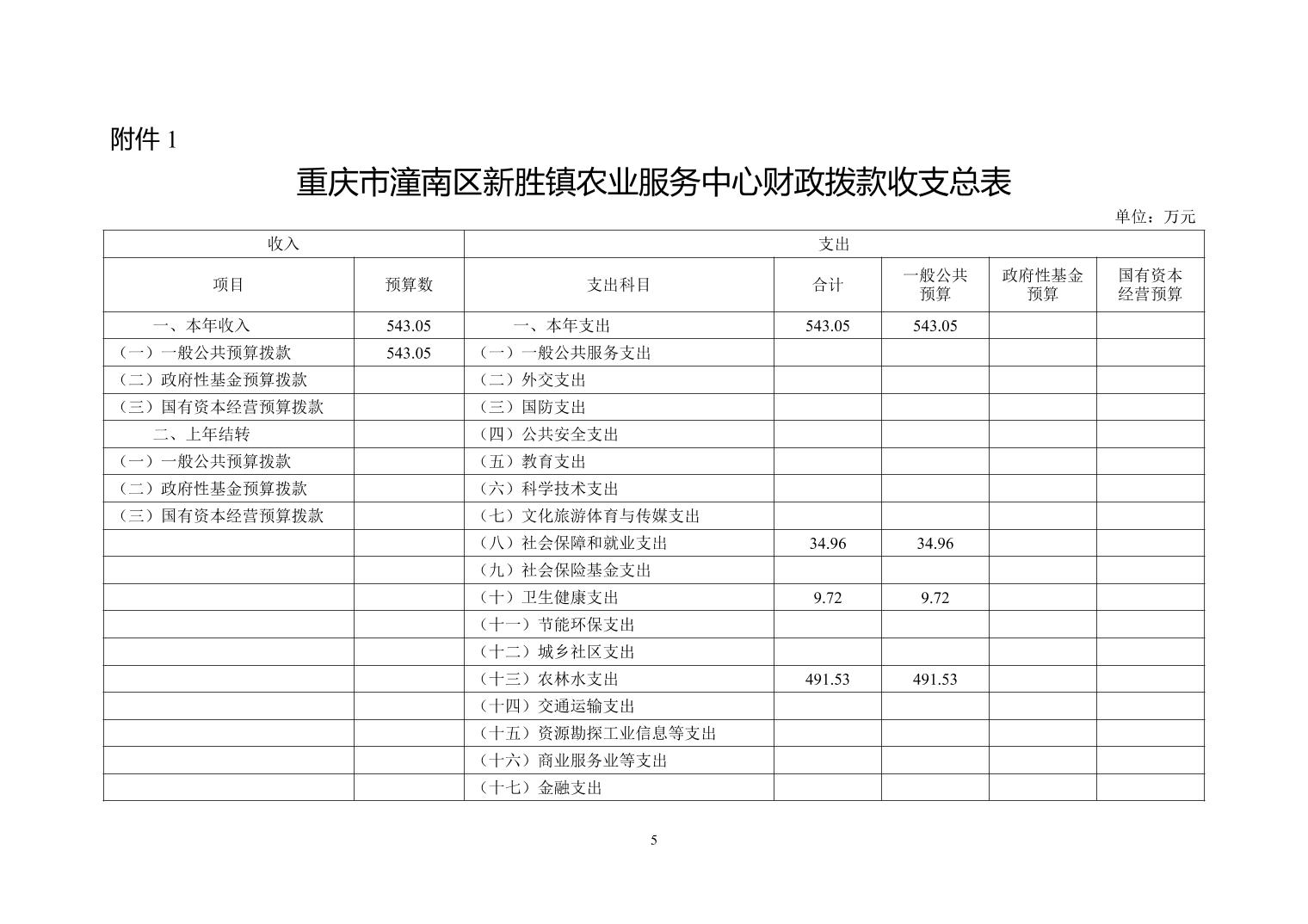 附件 1

重庆市潼南区新胜镇农业服务中心财政拨款收支总表

单位：万元

| 收入 | | 支出 | | | | |
|---|---|---|---|---|---|---|
| 项目 | 预算数 | 支出科目 | 合计 | 一般公共预算 | 政府性基金预算 | 国有资本经营预算 |
| 一、本年收入 | 543.05 | 一、本年支出 | 543.05 | 543.05 | | |
| （一）一般公共预算拨款 | 543.05 | （一）一般公共服务支出 | | | | |
| （二）政府性基金预算拨款 | | （二）外交支出 | | | | |
| （三）国有资本经营预算拨款 | | （三）国防支出 | | | | |
| 二、上年结转 | | （四）公共安全支出 | | | | |
| （一）一般公共预算拨款 | | （五）教育支出 | | | | |
| （二）政府性基金预算拨款 | | （六）科学技术支出 | | | | |
| （三）国有资本经营预算拨款 | | （七）文化旅游体育与传媒支出 | | | | |
| | | （八）社会保障和就业支出 | 34.96 | 34.96 | | |
| | | （九）社会保险基金支出 | | | | |
| | | （十）卫生健康支出 | 9.72 | 9.72 | | |
| | | （十一）节能环保支出 | | | | |
| | | （十二）城乡社区支出 | | | | |
| | | （十三）农林水支出 | 491.53 | 491.53 | | |
| | | （十四）交通运输支出 | | | | |
| | | （十五）资源勘探工业信息等支出 | | | | |
| | | （十六）商业服务业等支出 | | | | |
| | | （十七）金融支出 | | | | |

5